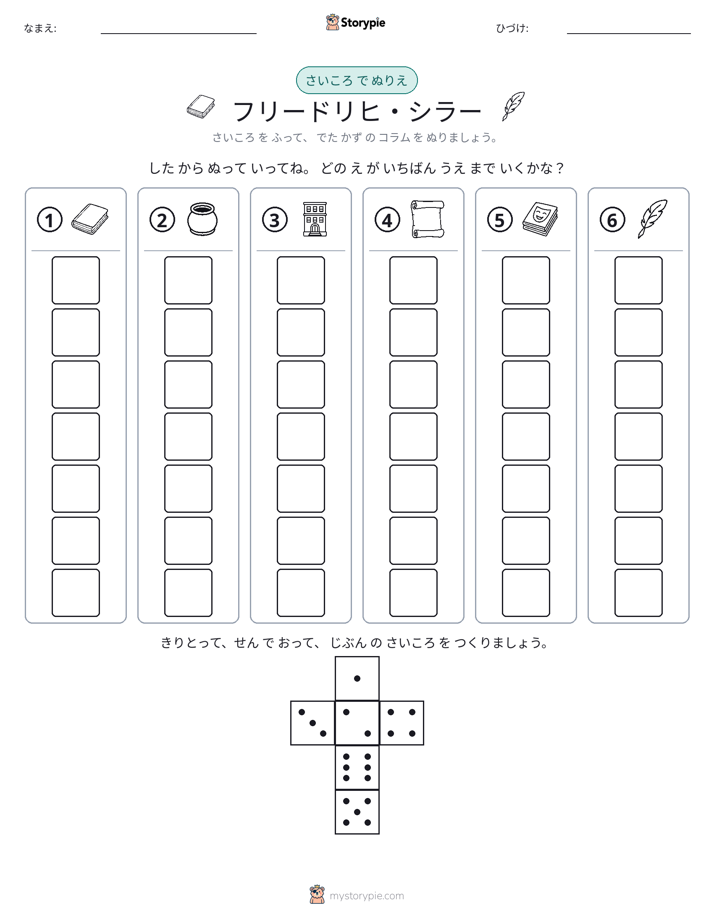 なまえ: ____ Storypie ひづけ: ____

さいころ で ぬりえ

フリードリヒ・シラー

さいころ を ふって、でた かず の コラム を ぬりましょう。

した から ぬって いってね。どの え が いちばん うえ まで いくかな？

① ② ③ ④ ⑤ ⑥

きりとって、せん で おって、じぶん の さいころ を つくりましょう。

mystorypie.com